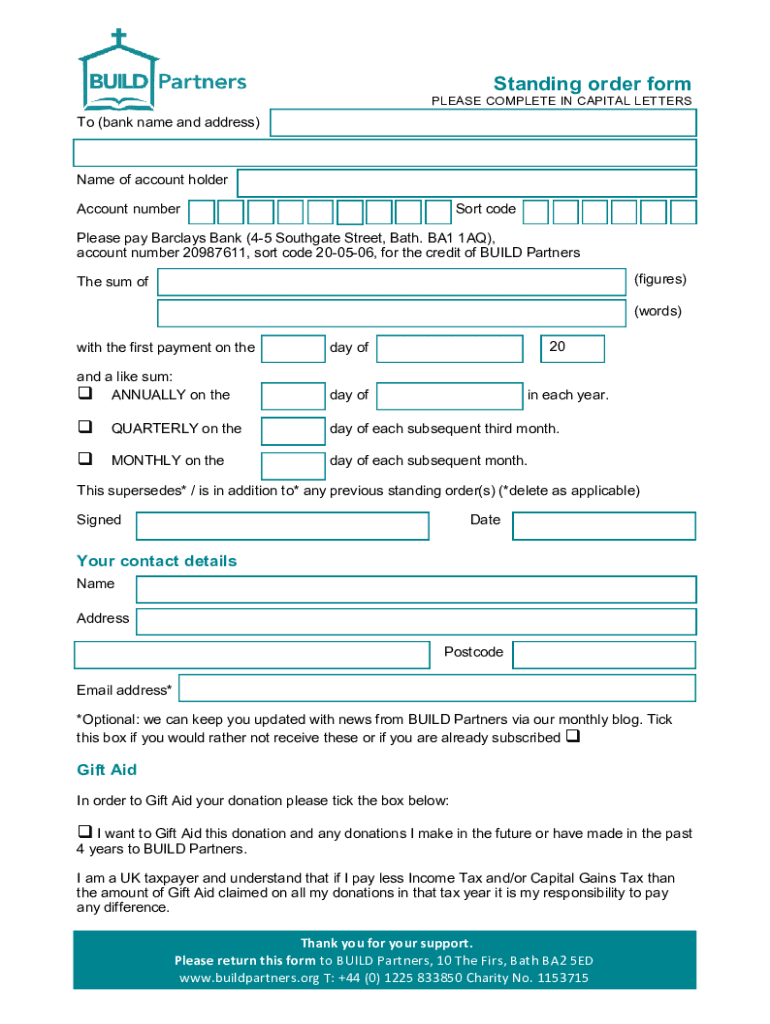 BUILD Partners

Standing order form
PLEASE COMPLETE IN CAPITAL LETTERS

To (bank name and address)

Name of account holder

Account number Sort code

Please pay Barclays Bank (4-5 Southgate Street, Bath. BA1 1AQ), account number 20987611, sort code 20-05-06, for the credit of BUILD Partners

The sum of (figures)

(words)

with the first payment on the day of 20

and a like sum:
❑ ANNUALLY on the day of in each year.

❑ QUARTERLY on the day of each subsequent third month.

❑ MONTHLY on the day of each subsequent month.

This supersedes* / is in addition to* any previous standing order(s) (*delete as applicable)

Signed Date

Your contact details

Name

Address

Postcode

Email address*

*Optional: we can keep you updated with news from BUILD Partners via our monthly blog. Tick this box if you would rather not receive these or if you are already subscribed ❑

Gift Aid

In order to Gift Aid your donation please tick the box below:

❑ I want to Gift Aid this donation and any donations I make in the future or have made in the past 4 years to BUILD Partners.

I am a UK taxpayer and understand that if I pay less Income Tax and/or Capital Gains Tax than the amount of Gift Aid claimed on all my donations in that tax year it is my responsibility to pay any difference.

Thank you for your support.
Please return this form to BUILD Partners, 10 The Firs, Bath BA2 5ED
www.buildpartners.org T: +44 (0) 1225 833850 Charity No. 1153715